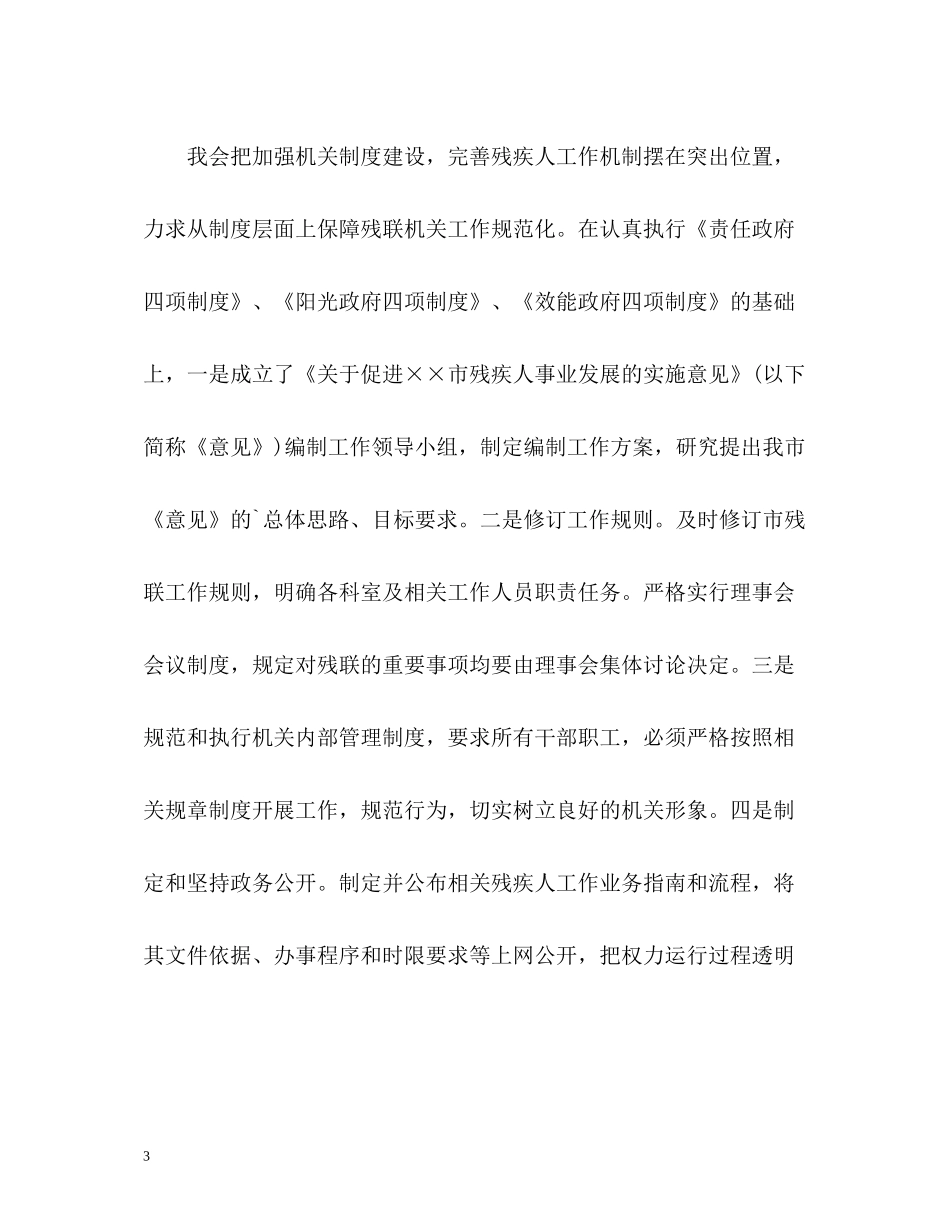 我会把加强机关制度建设，完善残疾人工作机制摆在突出位置，力求从制度层面上保障残联机关工作规范化。在认真执行《责任政府四项制度》、《阳光政府四项制度》、《效能政府四项制度》的基础上，一是成立了《关于促进××市残疾人事业发展的实施意见》(以下简称《意见》)编制工作领导小组，制定编制工作方案，研究提出我市《意见》的`总体思路、目标要求。二是修订工作规则。及时修订市残联工作规则，明确各科室及相关工作人员职责任务。严格实行理事会会议制度，规定对残联的重要事项均要由理事会集体讨论决定。三是规范和执行机关内部管理制度，要求所有干部职工，必须严格按照相关规章制度开展工作，规范行为，切实树立良好的机关形象。四是制定和坚持政务公开。制定并公布相关残疾人工作业务指南和流程，将其文件依据、办事程序和时限要求等上网公开，把权力运行过程透明

3